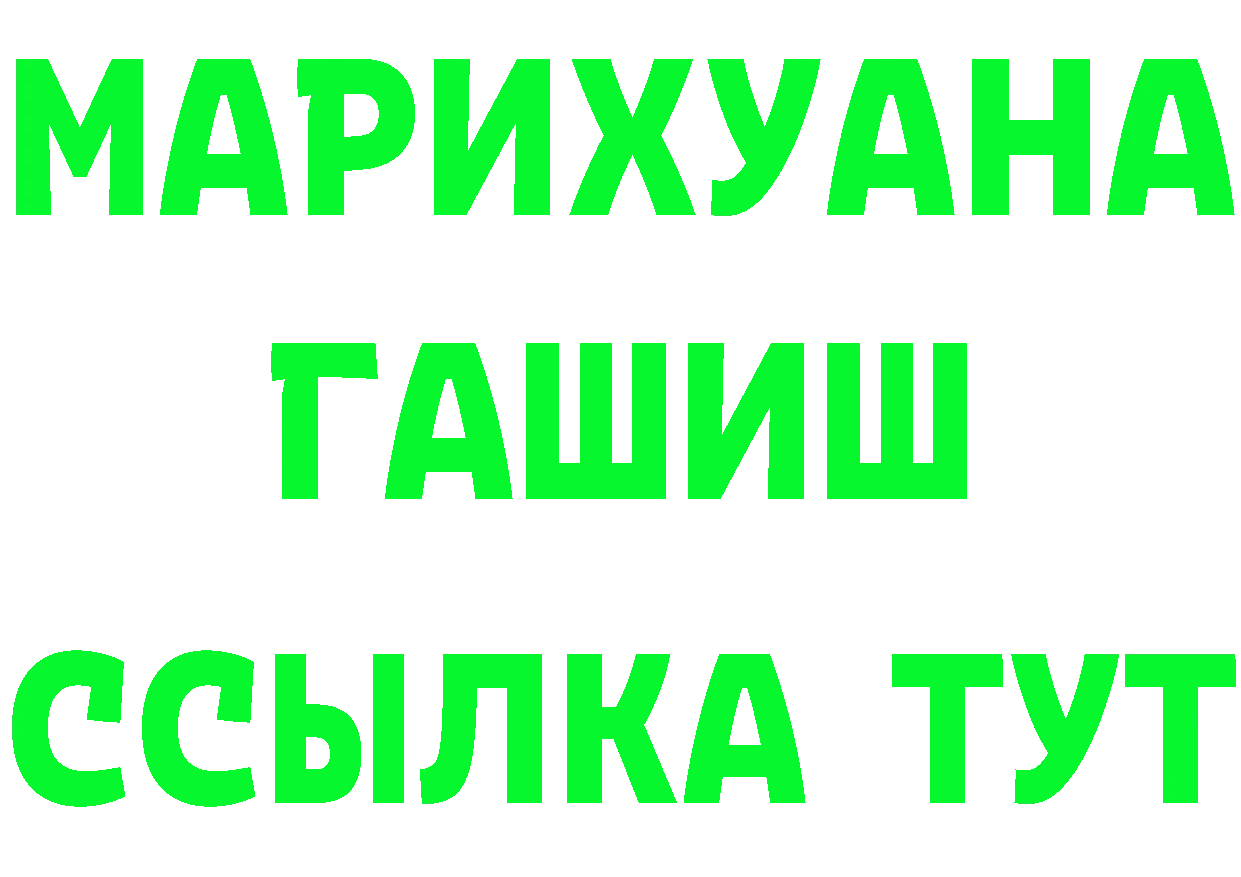 МАРИХУАНА
ГАШИШ
ССЫЛКА ТУТ